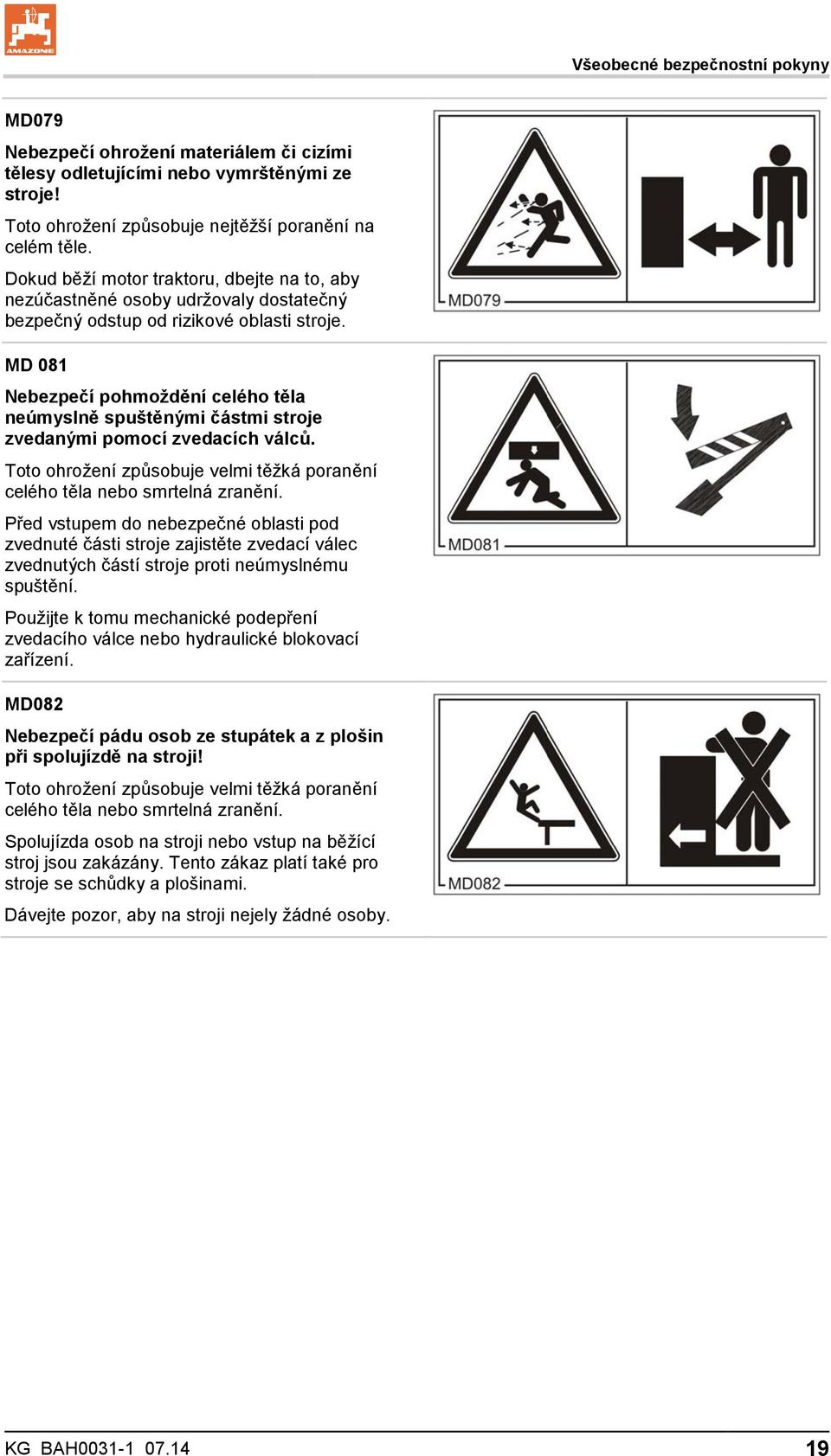 AMAZONE

Všeobecné bezpečnostní pokyny

MD079

Nebezpečí ohrožení materiálem či cizími tělesy odletujícími nebo vymrštěnými ze stroje!

Toto ohrožení způsobuje nejtěžší poranění na celém těle.

Dokud běží motor traktoru, dbejte na to, aby nezúčastněné osoby udržovaly dostatečný bezpečný odstup od rizikové oblasti stroje.

MD079

MD 081

Nebezpečí pohmoždění celého těla neúmyslně spuštěnými částmi stroje zvedanými pomocí zvedacích válců.

Toto ohrožení způsobuje velmi těžká poranění celého těla nebo smrtelná zranění.

Před vstupem do nebezpečné oblasti pod zvednuté části stroje zajistěte zvedací válec zvednutých částí stroje proti neúmyslnému spuštění.

Použijte k tomu mechanické podepření zvedacího válce nebo hydraulické blokovací zařízení.

MD081

MD082

Nebezpečí pádu osob ze stupátek a z plošin při spolujízdě na stroji!

Toto ohrožení způsobuje velmi těžká poranění celého těla nebo smrtelná zranění.

Spolujízda osob na stroji nebo vstup na běžící stroj jsou zakázány. Tento zákaz platí také pro stroje se schůdky a plošinami.

Dávejte pozor, aby na stroji nejely žádné osoby.

MD082

KG BAH0031-1 07.14

19